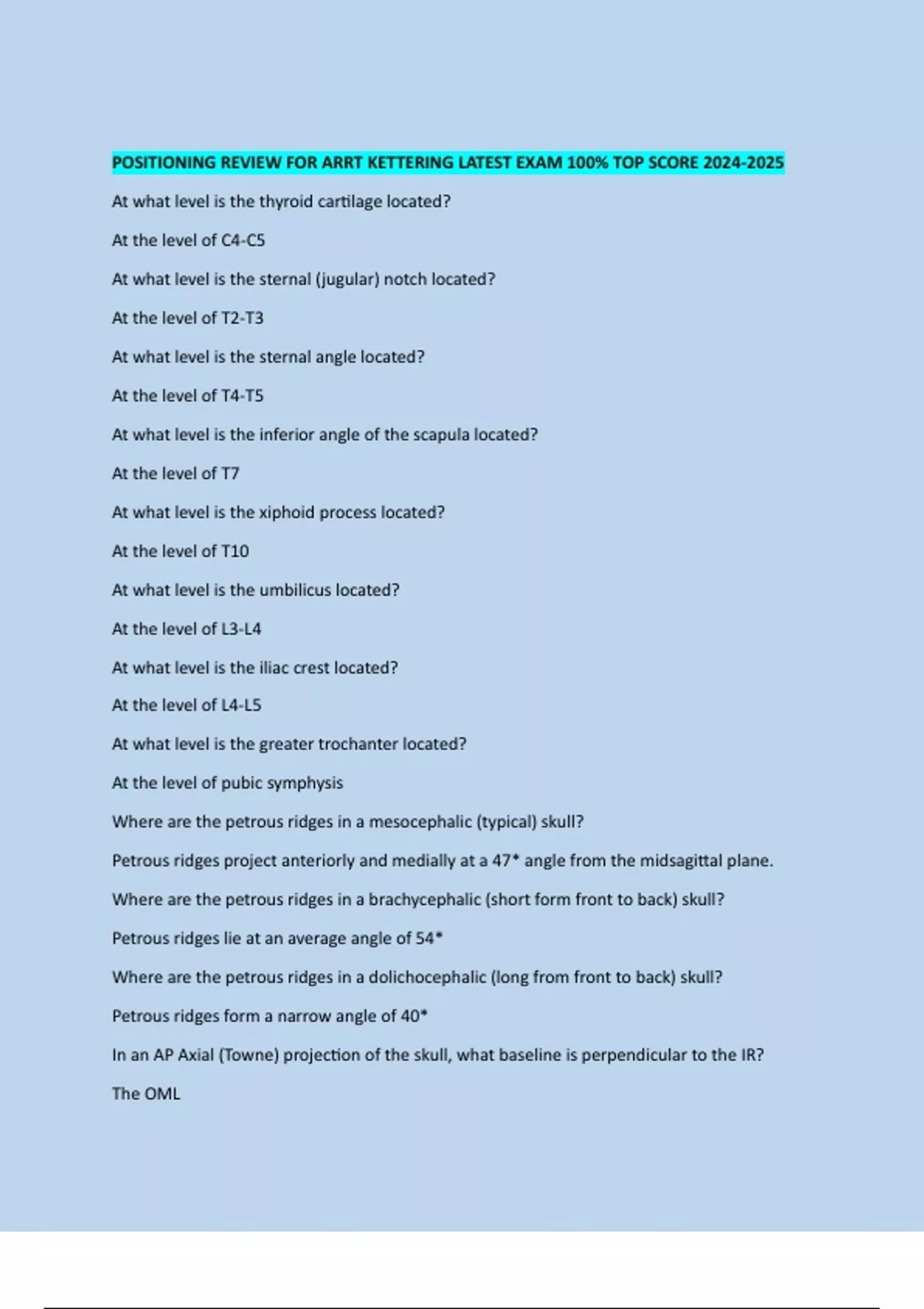 POSITIONING REVIEW FOR ARRT KETTERING LATEST EXAM 100% TOP SCORE 2024-2025

At what level is the thyroid cartilage located?

At the level of C4-C5

At what level is the sternal (jugular) notch located?

At the level of T2-T3

At what level is the sternal angle located?

At the level of T4-T5

At what level is the inferior angle of the scapula located?

At the level of T7

At what level is the xiphoid process located?

At the level of T10

At what level is the umbilicus located?

At the level of L3-L4

At what level is the iliac crest located?

At the level of L4-L5

At what level is the greater trochanter located?

At the level of pubic symphysis

Where are the petrous ridges in a mesocephalic (typical) skull?

Petrous ridges project anteriorly and medially at a 47* angle from the midsagittal plane.

Where are the petrous ridges in a brachycephalic (short form front to back) skull?

Petrous ridges lie at an average angle of 54*

Where are the petrous ridges in a dolichocephalic (long from front to back) skull?

Petrous ridges form a narrow angle of 40*

In an AP Axial (Towne) projection of the skull, what baseline is perpendicular to the IR?

The OML